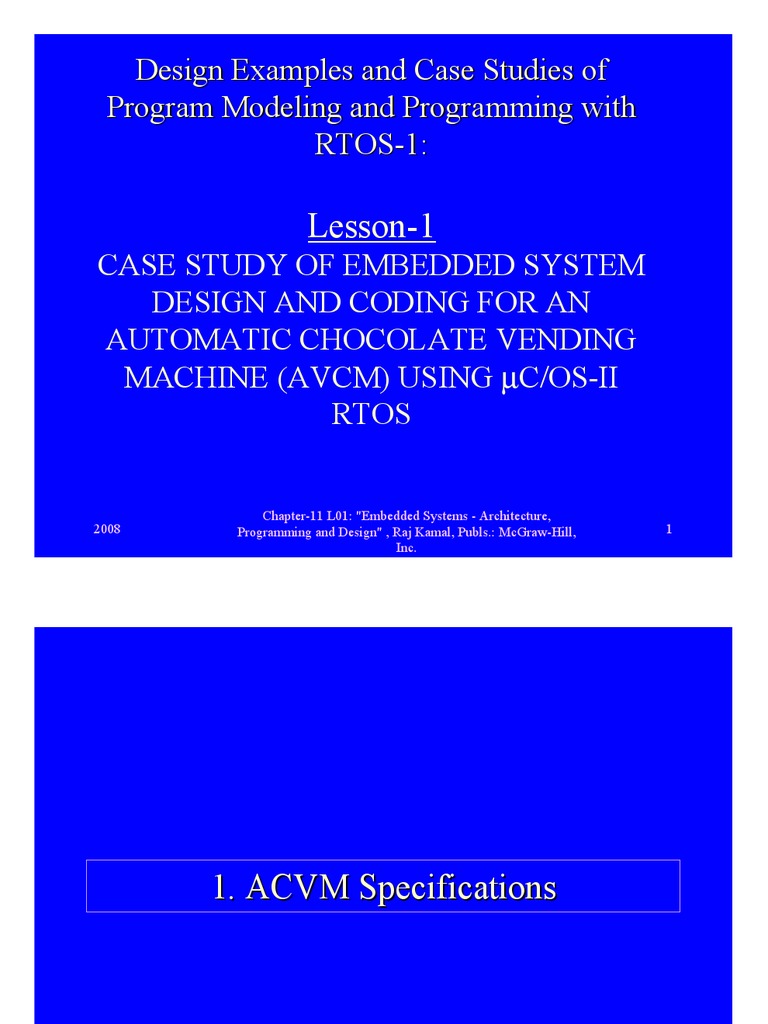 Design Examples and Case Studies of Program Modeling and Programming with RTOS-1:

Lesson-1

CASE STUDY OF EMBEDDED SYSTEM DESIGN AND CODING FOR AN AUTOMATIC CHOCOLATE VENDING MACHINE (AVCM) USING μC/OS-II RTOS

2008

Chapter-11 L01: "Embedded Systems - Architecture, Programming and Design" , Raj Kamal, Publs.: McGraw-Hill, Inc.

1

1. ACVM Specifications